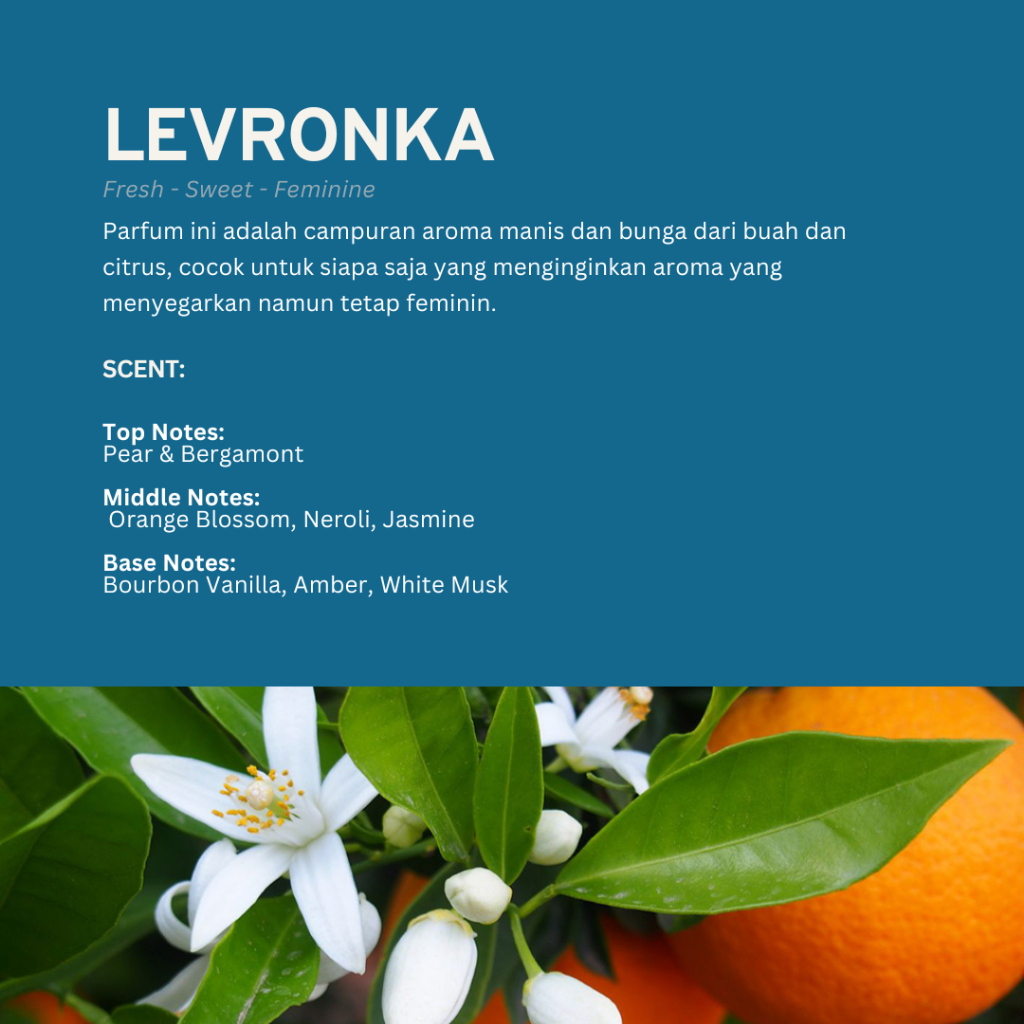 LEVRONKA

Fresh - Sweet - Feminine

Parfum ini adalah campuran aroma manis dan bunga dari buah dan citrus, cocok untuk siapa saja yang menginginkan aroma yang menyegarkan namun tetap feminin.

SCENT:

Top Notes:
Pear & Bergamont

Middle Notes:
Orange Blossom, Neroli, Jasmine

Base Notes:
Bourbon Vanilla, Amber, White Musk